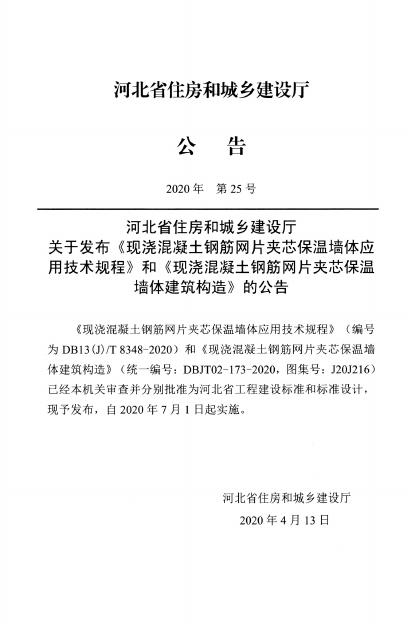 河北省住房和城乡建设厅

公 告

2020年 第25号

河北省住房和城乡建设厅
关于发布《现浇混凝土钢筋网片夹芯保温墙体应用技术规程》和《现浇混凝土钢筋网片夹芯保温墙体建筑构造》的公告

《现浇混凝土钢筋网片夹芯保温墙体应用技术规程》（编号为DB13(J)/T 8348-2020）和《现浇混凝土钢筋网片夹芯保温墙体建筑构造》（统一编号：DBJT02-173-2020，图集号：J20J216）已经本机关审查并分别批准为河北省工程建设标准和标准设计，现予发布，自2020年7月1日起实施。

河北省住房和城乡建设厅

2020年4月13日